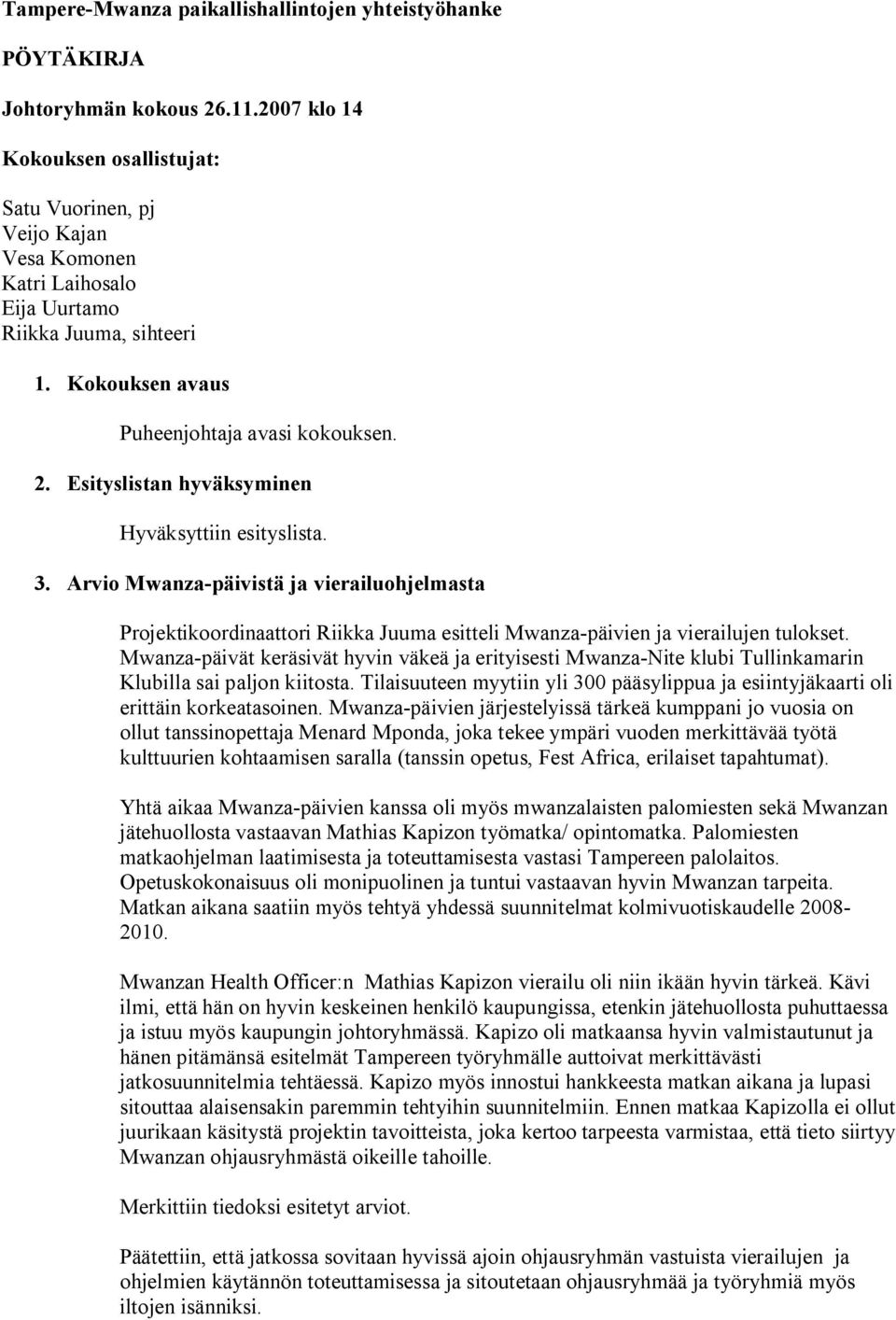 Tampere-Mwanza paikallishallintojen yhteistyöhanke

PÖYTÄKIRJA

Johtoryhmän kokous 26.11.2007 klo 14

Kokouksen osallistujat:

Satu Vuorinen, pj
Veijo Kajan
Vesa Komonen
Katri Laihosalo
Eija Uurtamo
Riikka Juuma, sihteeri

1. Kokouksen avaus

Puheenjohtaja avasi kokouksen.

2. Esityslistan hyväksyminen

Hyväksyttiin esityslista.

3. Arvio Mwanza-päivistä ja vierailuohjelmasta

Projektikoordinaattori Riikka Juuma esitteli Mwanza-päivien ja vierailujen tulokset. Mwanza-päivät keräsivät hyvin väkeä ja erityisesti Mwanza-Nite klubi Tullinkamarin Klubilla sai paljon kiitosta. Tilaisuuteen myytiin yli 300 pääsylippua ja esiintyjäkaarti oli erittäin korkeatasoinen. Mwanza-päivien järjestelyissä tärkeä kumppani jo vuosia on ollut tanssinopettaja Menard Mponda, joka tekee ympäri vuoden merkittävää työtä kulttuurien kohtaamisen saralla (tanssin opetus, Fest Africa, erilaiset tapahtumat).

Yhtä aikaa Mwanza-päivien kanssa oli myös mwanzalaisten palomiesten sekä Mwanzan jätehuollosta vastaavan Mathias Kapizon työmatka/ opintomatka. Palomiesten matkaohjelman laatimisesta ja toteuttamisesta vastasi Tampereen palolaitos. Opetuskokonaisuus oli monipuolinen ja tuntui vastaavan hyvin Mwanzan tarpeita. Matkan aikana saatiin myös tehtyä yhdessä suunnitelmat kolmivuotiskaudelle 2008-2010.

Mwanzan Health Officer:n Mathias Kapizon vierailu oli niin ikään hyvin tärkeä. Kävi ilmi, että hän on hyvin keskeinen henkilö kaupungissa, etenkin jätehuollosta puhuttaessa ja istuu myös kaupungin johtoryhmässä. Kapizo oli matkaansa hyvin valmistautunut ja hänen pitämänsä esitelmät Tampereen työryhmälle auttoivat merkittävästi jatkosuunnitelmia tehtäessä. Kapizo myös innostui hankkeesta matkan aikana ja lupasi sitouttaa alaisensakin paremmin tehtyihin suunnitelmiin. Ennen matkaa Kapizolla ei ollut juurikaan käsitystä projektin tavoitteista, joka kertoo tarpeesta varmistaa, että tieto siirtyy Mwanzan ohjausryhmästä oikeille tahoille.

Merkittiin tiedoksi esitetyt arviot.

Päätettiin, että jatkossa sovitaan hyvissä ajoin ohjausryhmän vastuista vierailujen ja ohjelmien käytännön toteuttamisessa ja sitoutetaan ohjausryhmää ja työryhmiä myös iltojen isänniksi.